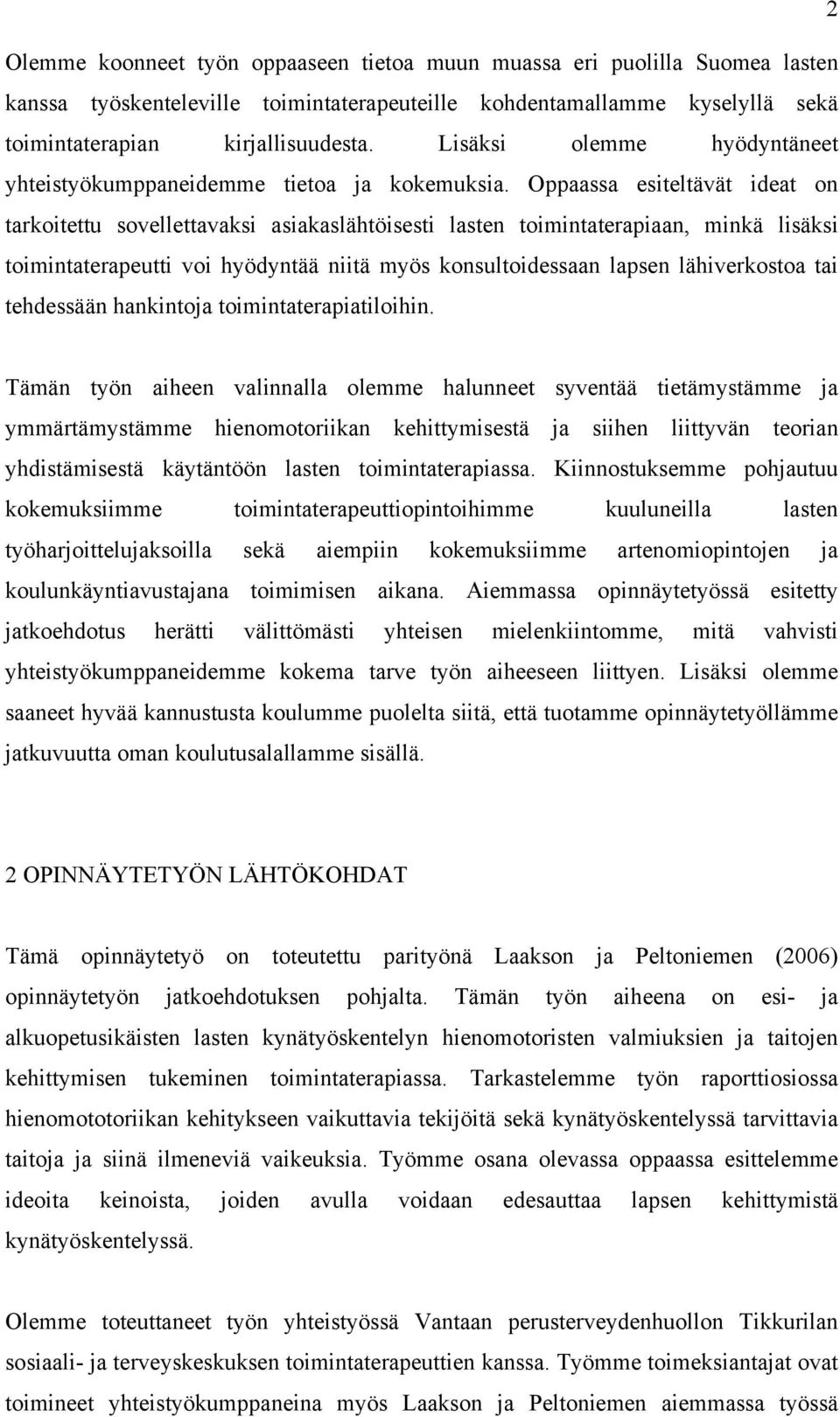 2

Olemme koonneet työn oppaaseen tietoa muun muassa eri puolilla Suomea lasten kanssa työskenteleville toimintaterapeuteille kohdentamallamme kyselyllä sekä toimintaterapian kirjallisuudesta. Lisäksi olemme hyödyntäneet yhteistyökumppaneidemme tietoa ja kokemuksia. Oppaassa esiteltävät ideat on tarkoitettu sovellettavaksi asiakaslähtöisesti lasten toimintaterapiaan, minkä lisäksi toimintaterapeutti voi hyödyntää niitä myös konsultoidessaan lapsen lähiverkostoa tai tehdessään hankintoja toimintaterapiatiloihin.

Tämän työn aiheen valinnalla olemme halunneet syventää tietämystämme ja ymmärtämystämme hienomotoriikan kehittymisestä ja siihen liittyvän teorian yhdistämisestä käytäntöön lasten toimintaterapiassa. Kiinnostuksemme pohjautuu kokemuksiimme toimintaterapeuttiopintoihimme kuuluneilla lasten työharjoittelujaksoilla sekä aiempiin kokemuksiimme artenomiopintojen ja koulunkäyntiavustajana toimimisen aikana. Aiemmassa opinnäytetyössä esitetty jatkoehdotus herätti välittömästi yhteisen mielenkiintomme, mitä vahvisti yhteistyökumppaneidemme kokema tarve työn aiheeseen liittyen. Lisäksi olemme saaneet hyvää kannustusta koulumme puolelta siitä, että tuotamme opinnäytetyöllämme jatkuvuutta oman koulutusalallamme sisällä.

2 OPINNÄYTETYÖN LÄHTÖKOHDAT

Tämä opinnäytetyö on toteutettu parityönä Laakson ja Peltoniemen (2006) opinnäytetyön jatkoehdotuksen pohjalta. Tämän työn aiheena on esi- ja alkuopetusikäisten lasten kynätyöskentelyn hienomotoristen valmiuksien ja taitojen kehittymisen tukeminen toimintaterapiassa. Tarkastelemme työn raporttiosiossa hienomototoriikan kehitykseen vaikuttavia tekijöitä sekä kynätyöskentelyssä tarvittavia taitoja ja siinä ilmeneviä vaikeuksia. Työmme osana olevassa oppaassa esittelemme ideoita keinoista, joiden avulla voidaan edesauttaa lapsen kehittymistä kynätyöskentelyssä.

Olemme toteuttaneet työn yhteistyössä Vantaan perusterveydenhuollon Tikkurilan sosiaali- ja terveyskeskuksen toimintaterapeuttien kanssa. Työmme toimeksiantajat ovat toimineet yhteistyökumppaneina myös Laakson ja Peltoniemen aiemmassa työssä